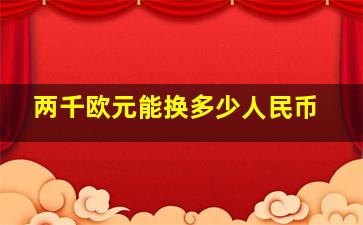 两千欧元能换多少人民币